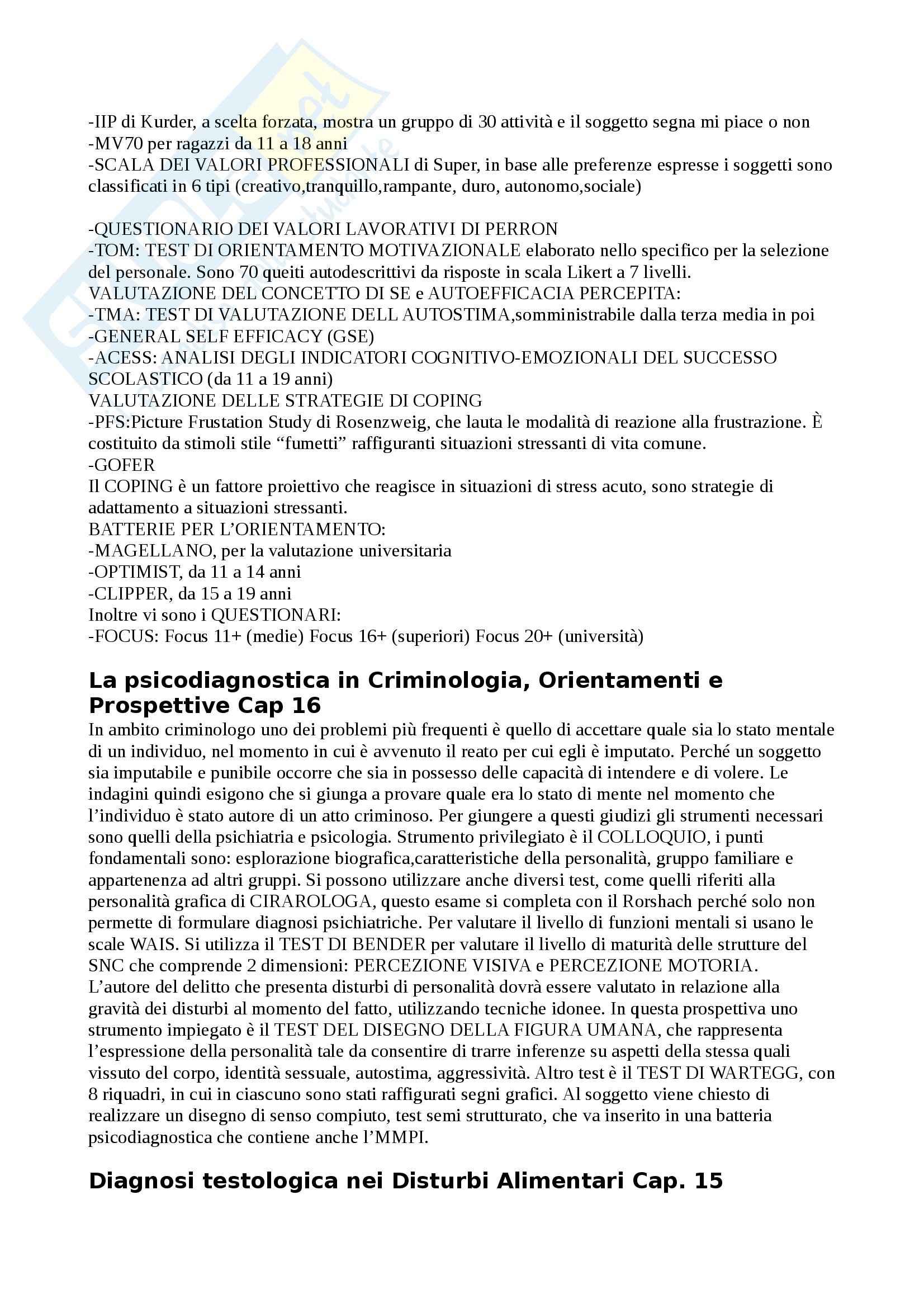 -IIP di Kurder, a scelta forzata, mostra un gruppo di 30 attività e il soggetto segna mi piace o non
-MV70 per ragazzi da 11 a 18 anni
-SCALA DEI VALORI PROFESSIONALI di Super, in base alle preferenze espresse i soggetti sono classificati in 6 tipi (creativo,tranquillo,rampante, duro, autonomo,sociale)

-QUESTIONARIO DEI VALORI LAVORATIVI DI PERRON
-TOM: TEST DI ORIENTAMENTO MOTIVAZIONALE elaborato nello specifico per la selezione del personale. Sono 70 queiti autodescrittivi da risposte in scala Likert a 7 livelli.
VALUTAZIONE DEL CONCETTO DI SE e AUTOEFFICACIA PERCEPITA:
-TMA: TEST DI VALUTAZIONE DELL AUTOSTIMA,somministrabile dalla terza media in poi
-GENERAL SELF EFFICACY (GSE)
-ACESS: ANALISI DEGLI INDICATORI COGNITIVO-EMOZIONALI DEL SUCCESSO SCOLASTICO (da 11 a 19 anni)
VALUTAZIONE DELLE STRATEGIE DI COPING
-PFS:Picture Frustation Study di Rosenzweig, che lauta le modalità di reazione alla frustrazione. È costituito da stimoli stile “fumetti” raffiguranti situazioni stressanti di vita comune.
-GOFER
Il COPING è un fattore proiettivo che reagisce in situazioni di stress acuto, sono strategie di adattamento a situazioni stressanti.
BATTERIE PER L’ORIENTAMENTO:
-MAGELLANO, per la valutazione universitaria
-OPTIMIST, da 11 a 14 anni
-CLIPPER, da 15 a 19 anni
Inoltre vi sono i QUESTIONARI:
-FOCUS: Focus 11+ (medie) Focus 16+ (superiori) Focus 20+ (università)

La psicodiagnostica in Criminologia, Orientamenti e Prospettive Cap 16
In ambito criminologo uno dei problemi più frequenti è quello di accettare quale sia lo stato mentale di un individuo, nel momento in cui è avvenuto il reato per cui egli è imputato. Perché un soggetto sia imputabile e punibile occorre che sia in possesso delle capacità di intendere e di volere. Le indagini quindi esigono che si giunga a provare quale era lo stato di mente nel momento che l’individuo è stato autore di un atto criminoso. Per giungere a questi giudizi gli strumenti necessari sono quelli della psichiatria e psicologia. Strumento privilegiato è il COLLOQUIO, i punti fondamentali sono: esplorazione biografica,caratteristiche della personalità, gruppo familiare e appartenenza ad altri gruppi. Si possono utilizzare anche diversi test, come quelli riferiti alla personalità grafica di CIRAROLOGA, questo esame si completa con il Rorshach perché solo non permette di formulare diagnosi psichiatriche. Per valutare il livello di funzioni mentali si usano le scale WAIS. Si utilizza il TEST DI BENDER per valutare il livello di maturità delle strutture del SNC che comprende 2 dimensioni: PERCEZIONE VISIVA e PERCEZIONE MOTORIA.
L’autore del delitto che presenta disturbi di personalità dovrà essere valutato in relazione alla gravità dei disturbi al momento del fatto, utilizzando tecniche idonee. In questa prospettiva uno strumento impiegato è il TEST DEL DISEGNO DELLA FIGURA UMANA, che rappresenta l’espressione della personalità tale da consentire di trarre inferenze su aspetti della stessa quali vissuto del corpo, identità sessuale, autostima, aggressività. Altro test è il TEST DI WARTEGG, con 8 riquadri, in cui in ciascuno sono stati raffigurati segni grafici. Al soggetto viene chiesto di realizzare un disegno di senso compiuto, test semi strutturato, che va inserito in una batteria psicodiagnostica che contiene anche l’MMPI.

Diagnosi testologica nei Disturbi Alimentari Cap. 15